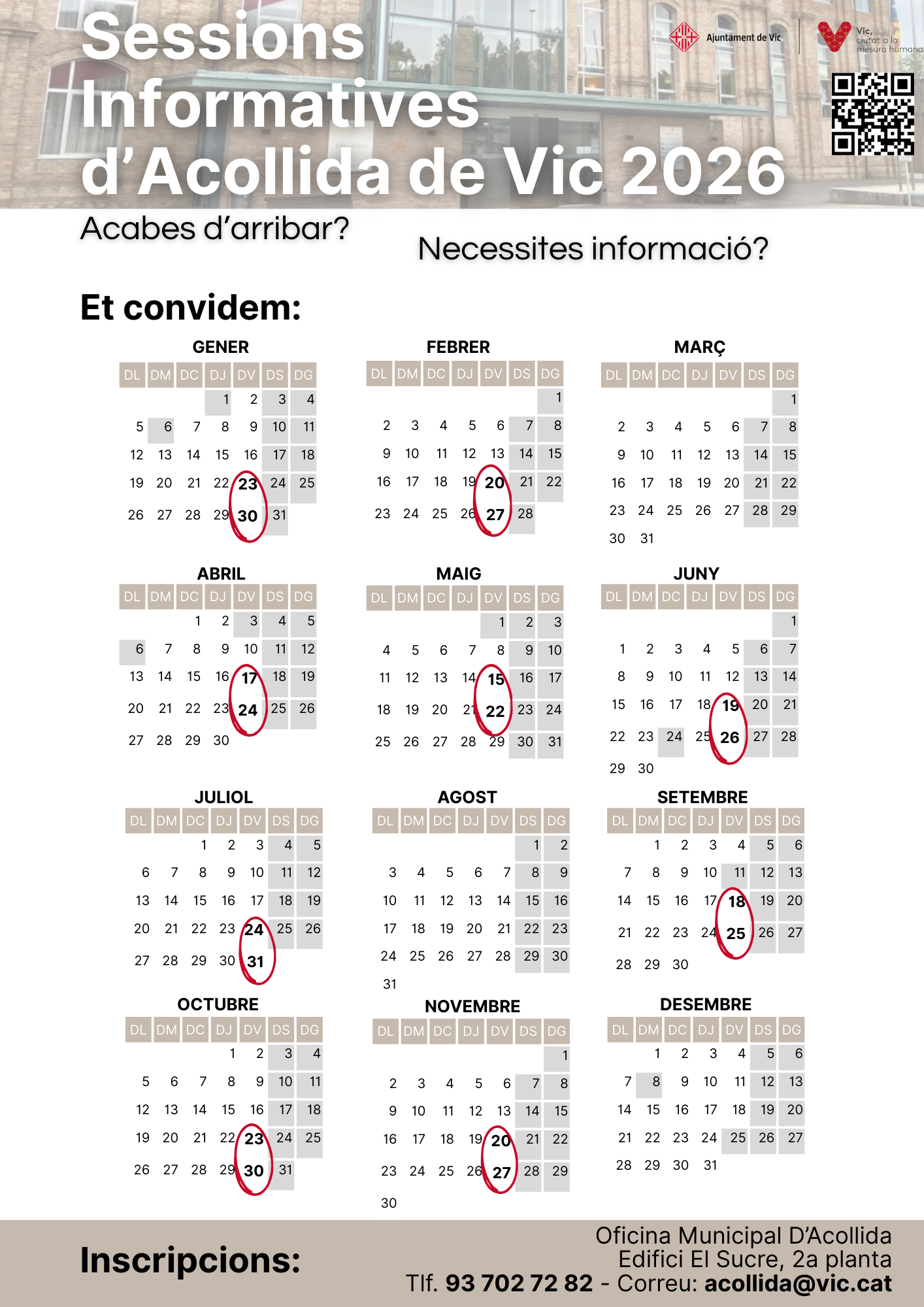 Sessions Informatives d'Acollida de Vic 2026

Ajuntament de Vic

Vic, ciutat a la mesura humana

Acabes d'arribar?

Necessites informació?

Et convidem:

GENER

| DL | DM | DC | DJ | DV | DS | DG |
|---|---|---|---|---|---|---|
| | | | 1 | 2 | 3 | 4 |
| 5 | 6 | 7 | 8 | 9 | 10 | 11 |
| 12 | 13 | 14 | 15 | 16 | 17 | 18 |
| 19 | 20 | 21 | 22 | 23 | 24 | 25 |
| 26 | 27 | 28 | 29 | 30 | 31 | |

FEBRER

| DL | DM | DC | DJ | DV | DS | DG |
|---|---|---|---|---|---|---|
| | | | | | | 1 |
| 2 | 3 | 4 | 5 | 6 | 7 | 8 |
| 9 | 10 | 11 | 12 | 13 | 14 | 15 |
| 16 | 17 | 18 | 19 | 20 | 21 | 22 |
| 23 | 24 | 25 | 26 | 27 | 28 | |

MARÇ

| DL | DM | DC | DJ | DV | DS | DG |
|---|---|---|---|---|---|---|
| | | | | | | 1 |
| 2 | 3 | 4 | 5 | 6 | 7 | 8 |
| 9 | 10 | 11 | 12 | 13 | 14 | 15 |
| 16 | 17 | 18 | 19 | 20 | 21 | 22 |
| 23 | 24 | 25 | 26 | 27 | 28 | 29 |
| 30 | 31 | | | | | |

ABRIL

| DL | DM | DC | DJ | DV | DS | DG |
|---|---|---|---|---|---|---|
| | | 1 | 2 | 3 | 4 | 5 |
| 6 | 7 | 8 | 9 | 10 | 11 | 12 |
| 13 | 14 | 15 | 16 | 17 | 18 | 19 |
| 20 | 21 | 22 | 23 | 24 | 25 | 26 |
| 27 | 28 | 29 | 30 | | | |

MAIG

| DL | DM | DC | DJ | DV | DS | DG |
|---|---|---|---|---|---|---|
| | | | | 1 | 2 | 3 |
| 4 | 5 | 6 | 7 | 8 | 9 | 10 |
| 11 | 12 | 13 | 14 | 15 | 16 | 17 |
| 18 | 19 | 20 | 21 | 22 | 23 | 24 |
| 25 | 26 | 27 | 28 | 29 | 30 | 31 |

JUNY

| DL | DM | DC | DJ | DV | DS | DG |
|---|---|---|---|---|---|---|
| | | | | | | 1 |
| 1 | 2 | 3 | 4 | 5 | 6 | 7 |
| 8 | 9 | 10 | 11 | 12 | 13 | 14 |
| 15 | 16 | 17 | 18 | 19 | 20 | 21 |
| 22 | 23 | 24 | 25 | 26 | 27 | 28 |
| 29 | 30 | | | | | |

JULIOL

| DL | DM | DC | DJ | DV | DS | DG |
|---|---|---|---|---|---|---|
| | | 1 | 2 | 3 | 4 | 5 |
| 6 | 7 | 8 | 9 | 10 | 11 | 12 |
| 13 | 14 | 15 | 16 | 17 | 18 | 19 |
| 20 | 21 | 22 | 23 | 24 | 25 | 26 |
| 27 | 28 | 29 | 30 | 31 | | |

AGOST

| DL | DM | DC | DJ | DV | DS | DG |
|---|---|---|---|---|---|---|
| | | | | | 1 | 2 |
| 3 | 4 | 5 | 6 | 7 | 8 | 9 |
| 10 | 11 | 12 | 13 | 14 | 15 | 16 |
| 17 | 18 | 19 | 20 | 21 | 22 | 23 |
| 24 | 25 | 26 | 27 | 28 | 29 | 30 |
| 31 | | | | | | |

SETEMBRE

| DL | DM | DC | DJ | DV | DS | DG |
|---|---|---|---|---|---|---|
| | 1 | 2 | 3 | 4 | 5 | 6 |
| 7 | 8 | 9 | 10 | 11 | 12 | 13 |
| 14 | 15 | 16 | 17 | 18 | 19 | 20 |
| 21 | 22 | 23 | 24 | 25 | 26 | 27 |
| 28 | 29 | 30 | | | | |

OCTUBRE

| DL | DM | DC | DJ | DV | DS | DG |
|---|---|---|---|---|---|---|
| | | | 1 | 2 | 3 | 4 |
| 5 | 6 | 7 | 8 | 9 | 10 | 11 |
| 12 | 13 | 14 | 15 | 16 | 17 | 18 |
| 19 | 20 | 21 | 22 | 23 | 24 | 25 |
| 26 | 27 | 28 | 29 | 30 | 31 | |

NOVEMBRE

| DL | DM | DC | DJ | DV | DS | DG |
|---|---|---|---|---|---|---|
| | | | | | | 1 |
| 2 | 3 | 4 | 5 | 6 | 7 | 8 |
| 9 | 10 | 11 | 12 | 13 | 14 | 15 |
| 16 | 17 | 18 | 19 | 20 | 21 | 22 |
| 23 | 24 | 25 | 26 | 27 | 28 | 29 |
| 30 | | | | | | |

DESEMBRE

| DL | DM | DC | DJ | DV | DS | DG |
|---|---|---|---|---|---|---|
| | 1 | 2 | 3 | 4 | 5 | 6 |
| 7 | 8 | 9 | 10 | 11 | 12 | 13 |
| 14 | 15 | 16 | 17 | 18 | 19 | 20 |
| 21 | 22 | 23 | 24 | 25 | 26 | 27 |
| 28 | 29 | 30 | 31 | | | |

Inscripcions:

Oficina Municipal D'Acollida
Edifici El Sucre, 2a planta
Tlf. 93 702 72 82 - Correu: acollida@vic.cat